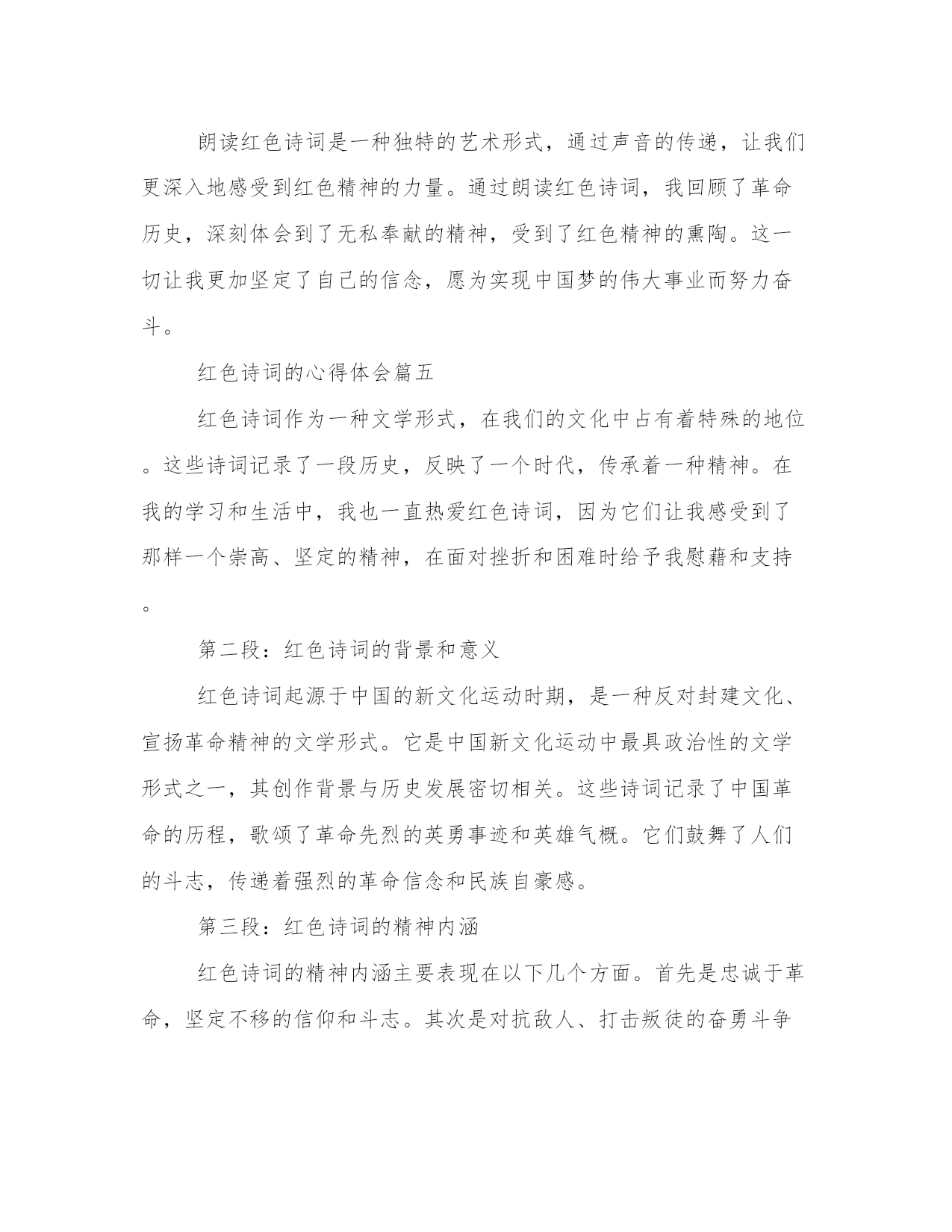 朗读红色诗词是一种独特的艺术形式，通过声音的传递，让我们更深入地感受到红色精神的力量。通过朗读红色诗词，我回顾了革命历史，深刻体会到了无私奉献的精神，受到了红色精神的熏陶。这一切让我更加坚定了自己的信念，愿为实现中国梦的伟大事业而努力奋斗。

红色诗词的心得体会篇五

红色诗词作为一种文学形式，在我们的文化中占有着特殊的地位。这些诗词记录了一段历史，反映了一个时代，传承着一种精神。在我的学习和生活中，我也一直热爱红色诗词，因为它们让我感受到了那样一个崇高、坚定的精神，在面对挫折和困难时给予我慰藉和支持。

第二段：红色诗词的背景和意义

红色诗词起源于中国的新文化运动时期，是一种反对封建文化、宣扬革命精神的文学形式。它是中国新文化运动中最具政治性的文学形式之一，其创作背景与历史发展密切相关。这些诗词记录了中国革命的历程，歌颂了革命先烈的英勇事迹和英雄气概。它们鼓舞了人们的斗志，传递着强烈的革命信念和民族自豪感。

第三段：红色诗词的精神内涵

红色诗词的精神内涵主要表现在以下几个方面。首先是忠诚于革命，坚定不移的信仰和斗志。其次是对抗敌人、打击叛徒的奋勇斗争